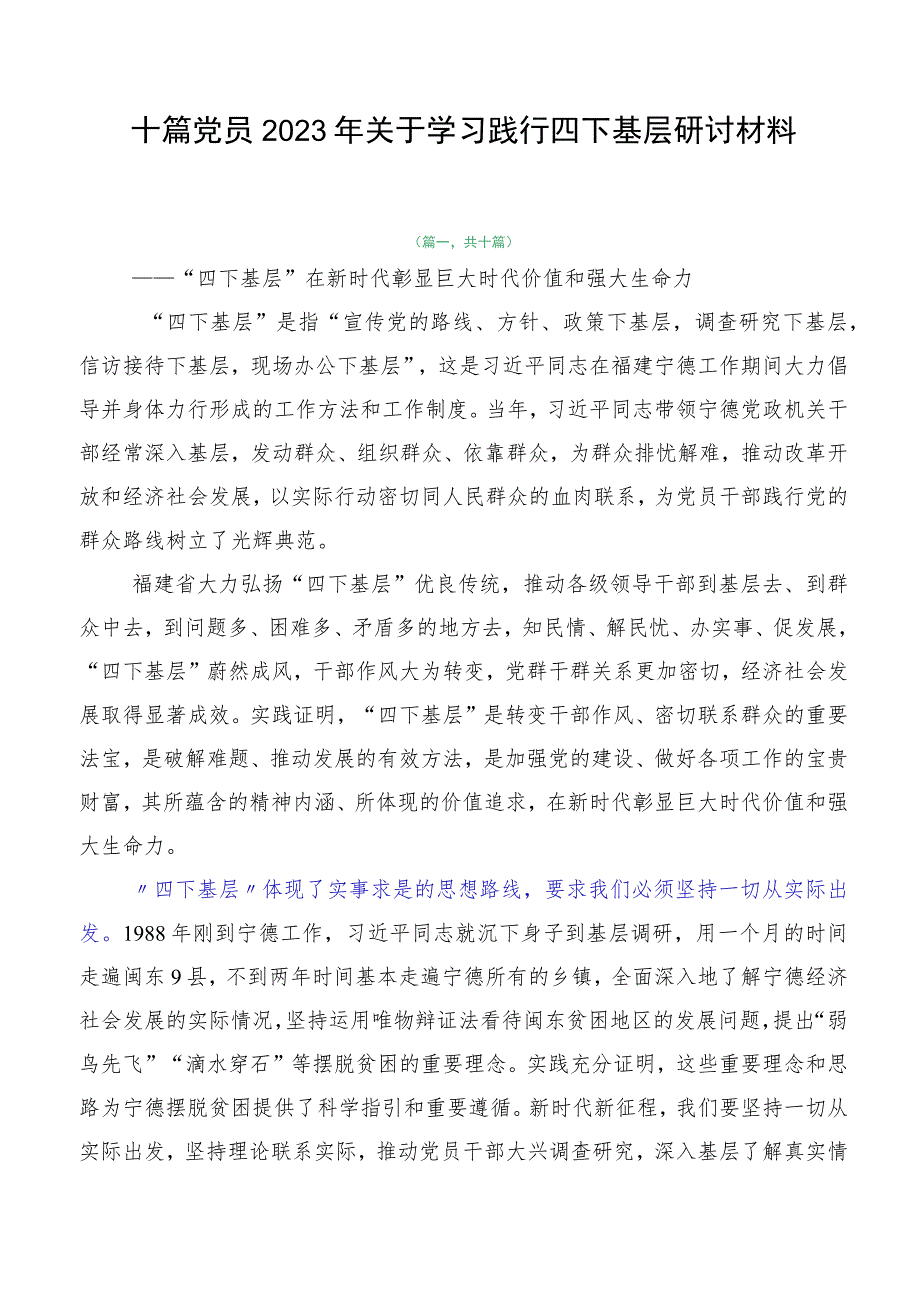 十篇党员2023年关于学习践行四下基层研讨材料

（篇一，共十篇）

——“四下基层”在新时代彰显巨大时代价值和强大生命力

“四下基层”是指“宣传党的路线、方针、政策下基层，调查研究下基层，信访接待下基层，现场办公下基层”，这是习近平同志在福建宁德工作期间大力倡导并身体力行形成的工作方法和工作制度。当年，习近平同志带领宁德党政机关干部经常深入基层，发动群众、组织群众、依靠群众，为群众排忧解难，推动改革开放和经济社会发展，以实际行动密切同人民群众的血肉联系，为党员干部践行党的群众路线树立了光辉典范。

福建省大力弘扬“四下基层”优良传统，推动各级领导干部到基层去、到群众中去，到问题多、困难多、矛盾多的地方去，知民情、解民忧、办实事、促发展，“四下基层”蔚然成风，干部作风大为转变，党群干群关系更加密切，经济社会发展取得显著成效。实践证明，“四下基层”是转变干部作风、密切联系群众的重要法宝，是破解难题、推动发展的有效方法，是加强党的建设、做好各项工作的宝贵财富，其所蕴含的精神内涵、所体现的价值追求，在新时代彰显巨大时代价值和强大生命力。

〃四下基层〃体现了实事求是的思想路线，要求我们必须坚持一切从实际出发。1988年刚到宁德工作，习近平同志就沉下身子到基层调研，用一个月的时间走遍闽东9县，不到两年时间基本走遍宁德所有的乡镇，全面深入地了解宁德经济社会发展的实际情况，坚持运用唯物辩证法看待闽东贫困地区的发展问题，提出“弱鸟先飞”“滴水穿石”等摆脱贫困的重要理念。实践充分证明，这些重要理念和思路为宁德摆脱贫困提供了科学指引和重要遵循。新时代新征程，我们要坚持一切从实际出发，坚持理论联系实际，推动党员干部大兴调查研究，深入基层了解真实情